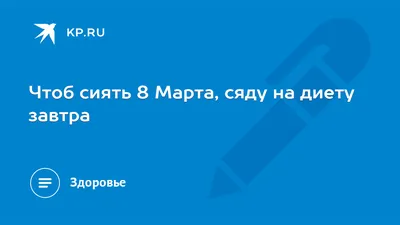 KP.RU

Чтоб сиять 8 Марта, сяду на диету завтра

Здоровье